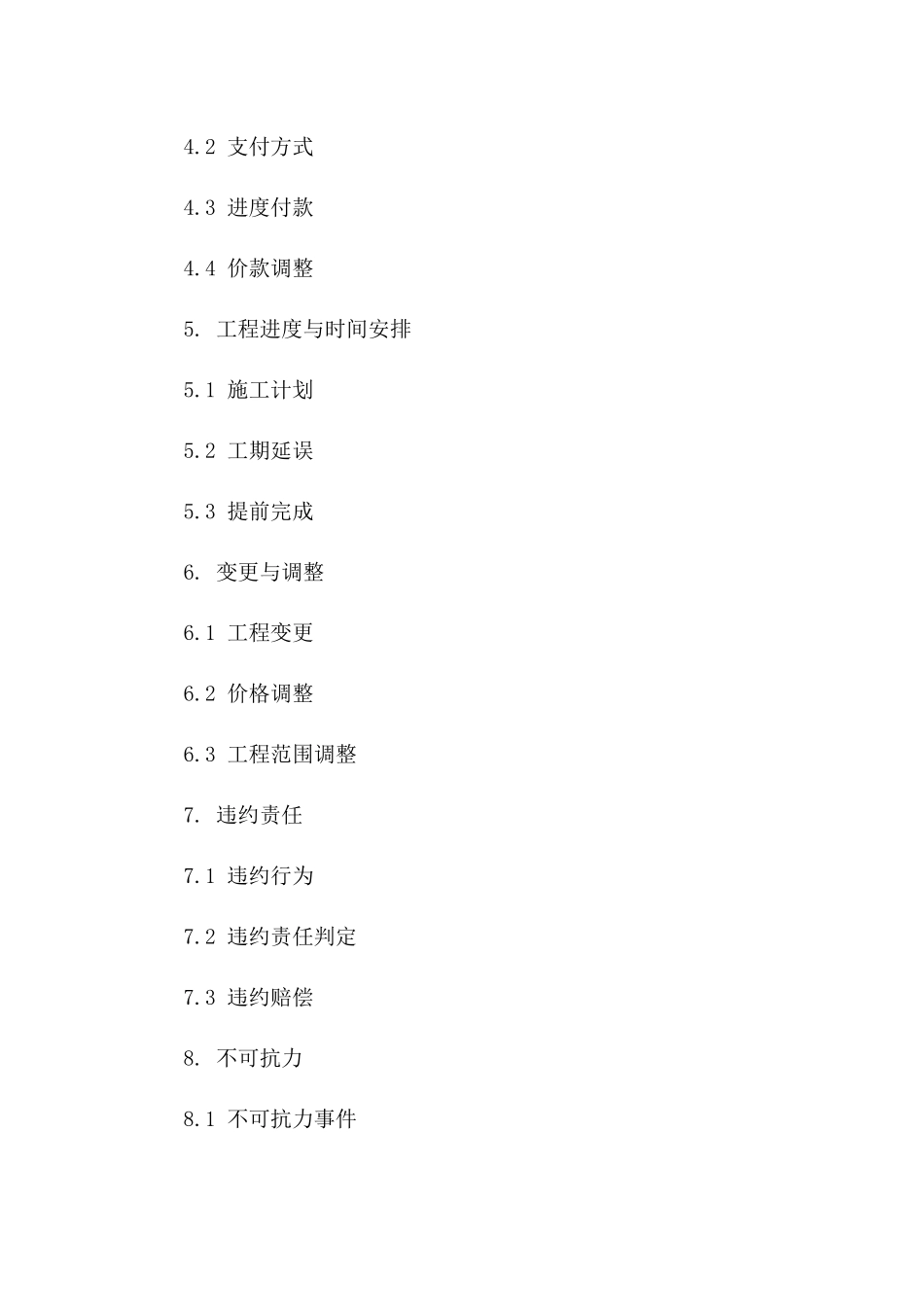 4.2 支付方式

4.3 进度付款

4.4 价款调整

5. 工程进度与时间安排

5.1 施工计划

5.2 工期延误

5.3 提前完成

6. 变更与调整

6.1 工程变更

6.2 价格调整

6.3 工程范围调整

7. 违约责任

7.1 违约行为

7.2 违约责任判定

7.3 违约赔偿

8. 不可抗力

8.1 不可抗力事件